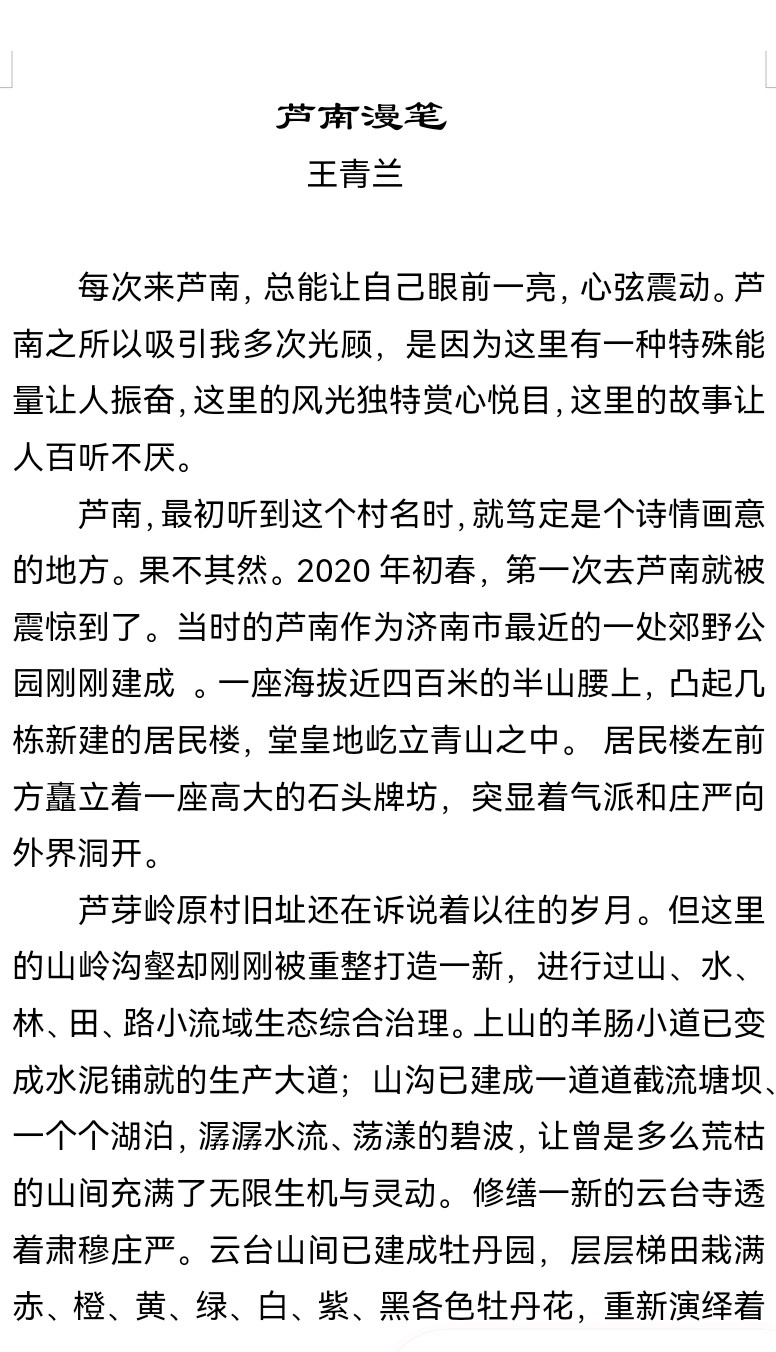 芦南漫笔
王青兰

每次来芦南，总能让自己眼前一亮，心弦震动。芦南之所以吸引我多次光顾，是因为这里有一种特殊能量让人振奋，这里的风光独特赏心悦目，这里的故事让人百听不厌。

芦南，最初听到这个村名时，就笃定是个诗情画意的地方。果不其然。2020 年初春，第一次去芦南就被震惊到了。当时的芦南作为济南市最近的一处郊野公园刚刚建成 。一座海拔近四百米的半山腰上，凸起几栋新建的居民楼，堂皇地屹立青山之中。 居民楼左前方矗立着一座高大的石头牌坊，突显着气派和庄严向外界洞开。

芦芽岭原村旧址还在诉说着以往的岁月。但这里的山岭沟壑却刚刚被重整打造一新，进行过山、水、林、田、路小流域生态综合治理。上山的羊肠小道已变成水泥铺就的生产大道；山沟已建成一道道截流塘坝、一个个湖泊，潺潺水流、荡漾的碧波，让曾是多么荒枯的山间充满了无限生机与灵动。修缮一新的云台寺透着肃穆庄严。云台山间已建成牡丹园，层层梯田栽满赤、橙、黄、绿、白、紫、黑各色牡丹花，重新演绎着